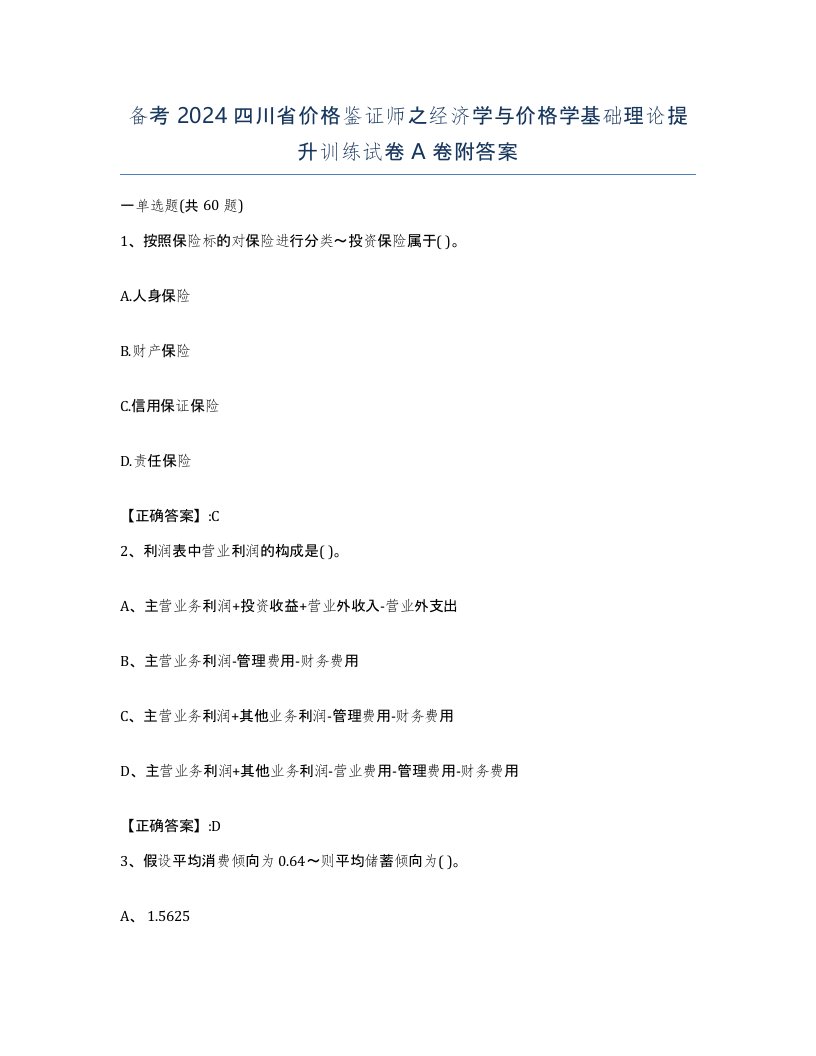 备考 2024 四川省价格鉴证师之经济学与价格学基础理论提升训练试卷 A 卷附答案

一单选题(共 60 题)

1、按照保险标的对保险进行分类～投资保险属于( )。

A.人身保险

B.财产保险

C.信用保证保险

D.责任保险

【正确答案】:C

2、利润表中营业利润的构成是( )。

A、主营业务利润+投资收益+营业外收入-营业外支出

B、主营业务利润-管理费用-财务费用

C、主营业务利润+其他业务利润-管理费用-财务费用

D、主营业务利润+其他业务利润-营业费用-管理费用-财务费用

【正确答案】:D

3、假设平均消费倾向为 0.64～则平均储蓄倾向为( )。

A、 1.5625